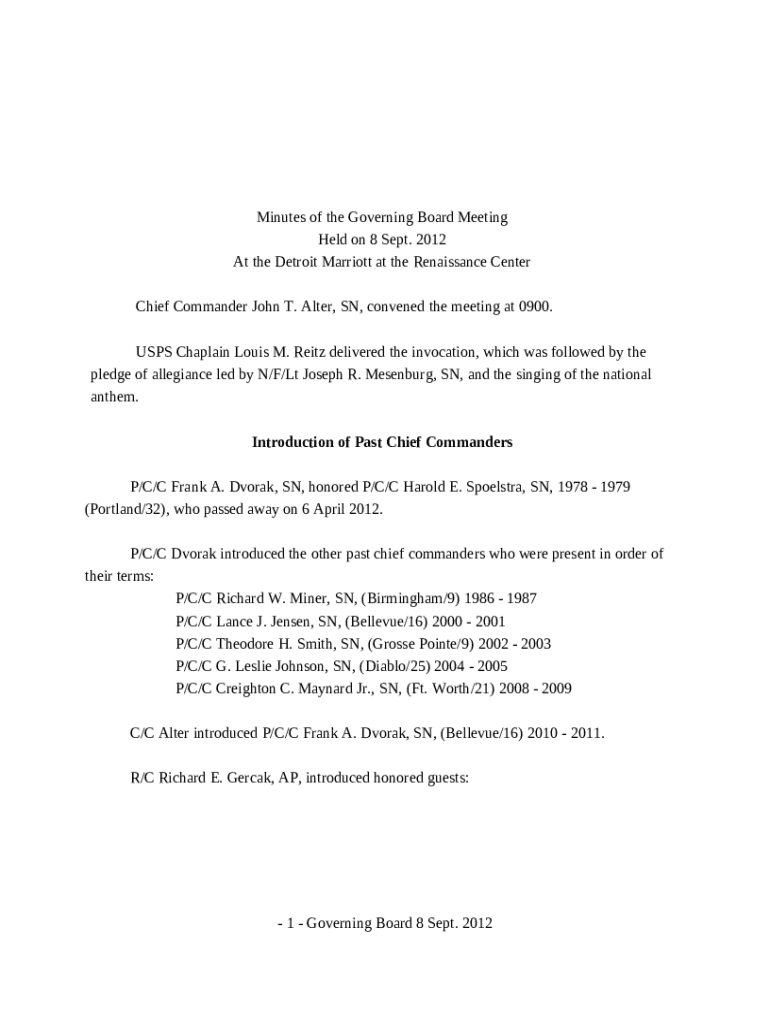 Minutes of the Governing Board Meeting
Held on 8 Sept. 2012
At the Detroit Marriott at the Renaissance Center

Chief Commander John T. Alter, SN, convened the meeting at 0900.

USPS Chaplain Louis M. Reitz delivered the invocation, which was followed by the pledge of allegiance led by N/F/Lt Joseph R. Mesenburg, SN, and the singing of the national anthem.

Introduction of Past Chief Commanders

P/C/C Frank A. Dvorak, SN, honored P/C/C Harold E. Spoelstra, SN, 1978 - 1979 (Portland/32), who passed away on 6 April 2012.

P/C/C Dvorak introduced the other past chief commanders who were present in order of their terms:
P/C/C Richard W. Miner, SN, (Birmingham/9) 1986 - 1987
P/C/C Lance J. Jensen, SN, (Bellevue/16) 2000 - 2001
P/C/C Theodore H. Smith, SN, (Grosse Pointe/9) 2002 - 2003
P/C/C G. Leslie Johnson, SN, (Diablo/25) 2004 - 2005
P/C/C Creighton C. Maynard Jr., SN, (Ft. Worth/21) 2008 - 2009

C/C Alter introduced P/C/C Frank A. Dvorak, SN, (Bellevue/16) 2010 - 2011.

R/C Richard E. Gercak, AP, introduced honored guests:

- 1 - Governing Board 8 Sept. 2012